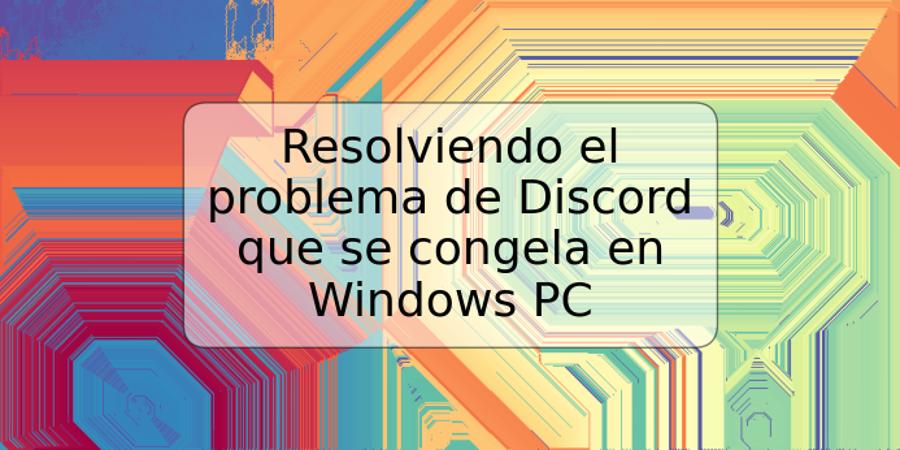 Resolviendo el problema de Discord que se congela en Windows PC